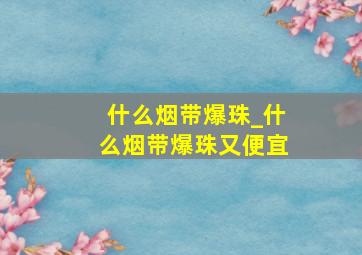 什么烟带爆珠_什么烟带爆珠又便宜